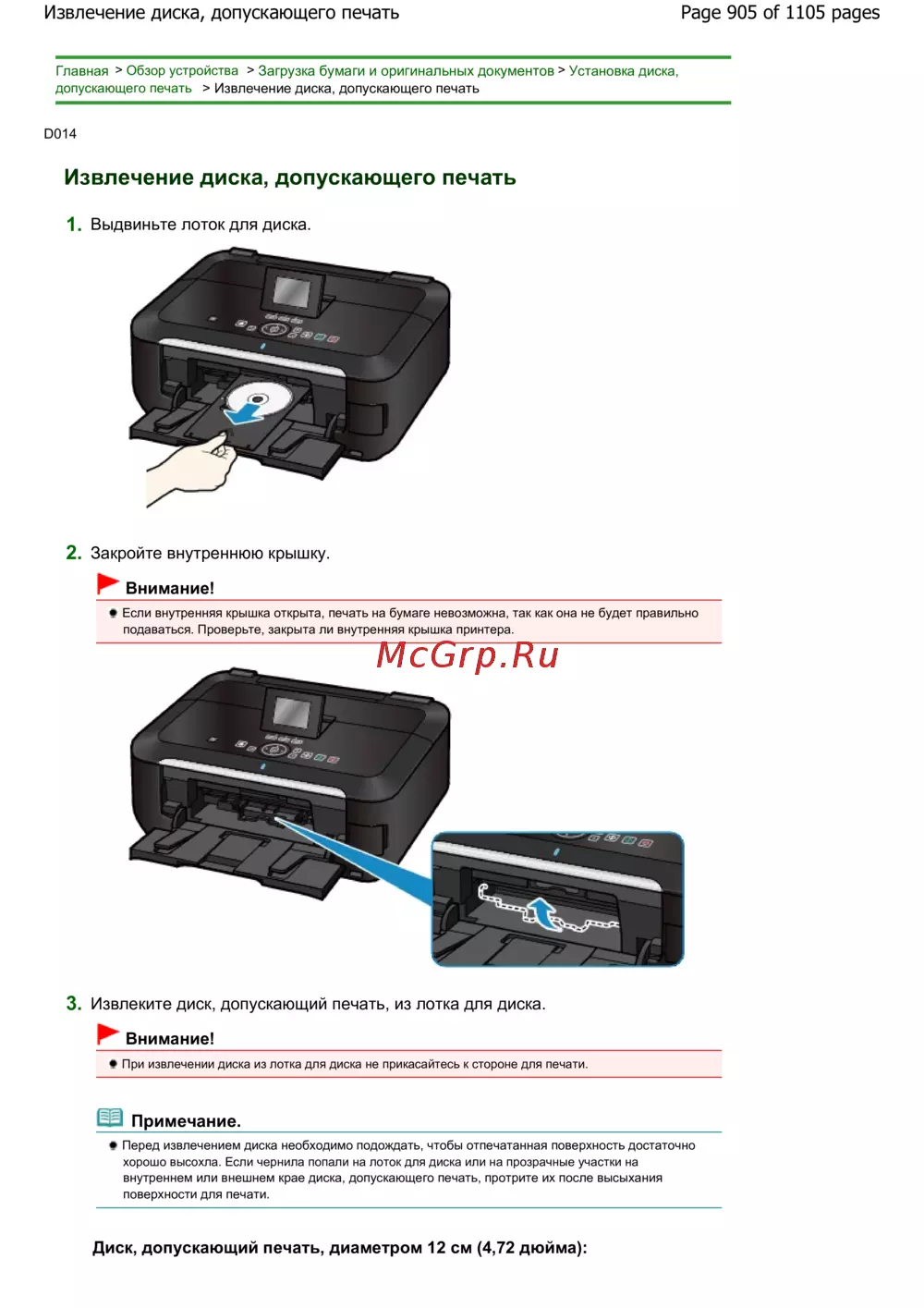 Извлечение диска, допускающего печать
Page 905 of 1105 pages

Главная > Обзор устройства > Загрузка бумаги и оригинальных документов > Установка диска, допускающего печать > Извлечение диска, допускающего печать

D014

Извлечение диска, допускающего печать

1. Выдвиньте лоток для диска.

2. Закройте внутреннюю крышку.

Внимание!

• Если внутренняя крышка открыта, печать на бумаге невозможна, так как она не будет правильно подаваться. Проверьте, закрыта ли внутренняя крышка принтера.

3. Извлеките диск, допускающий печать, из лотка для диска.

Внимание!

• При извлечении диска из лотка для диска не прикасайтесь к стороне для печати.

Примечание.

• Перед извлечением диска необходимо подождать, чтобы отпечатанная поверхность достаточно хорошо высохла. Если чернила попали на лоток для диска или на прозрачные участки на внутреннем или внешнем крае диска, допускающего печать, протрите их после высыхания поверхности для печати.

Диск, допускающий печать, диаметром 12 см (4,72 дюйма):

McGrp.Ru